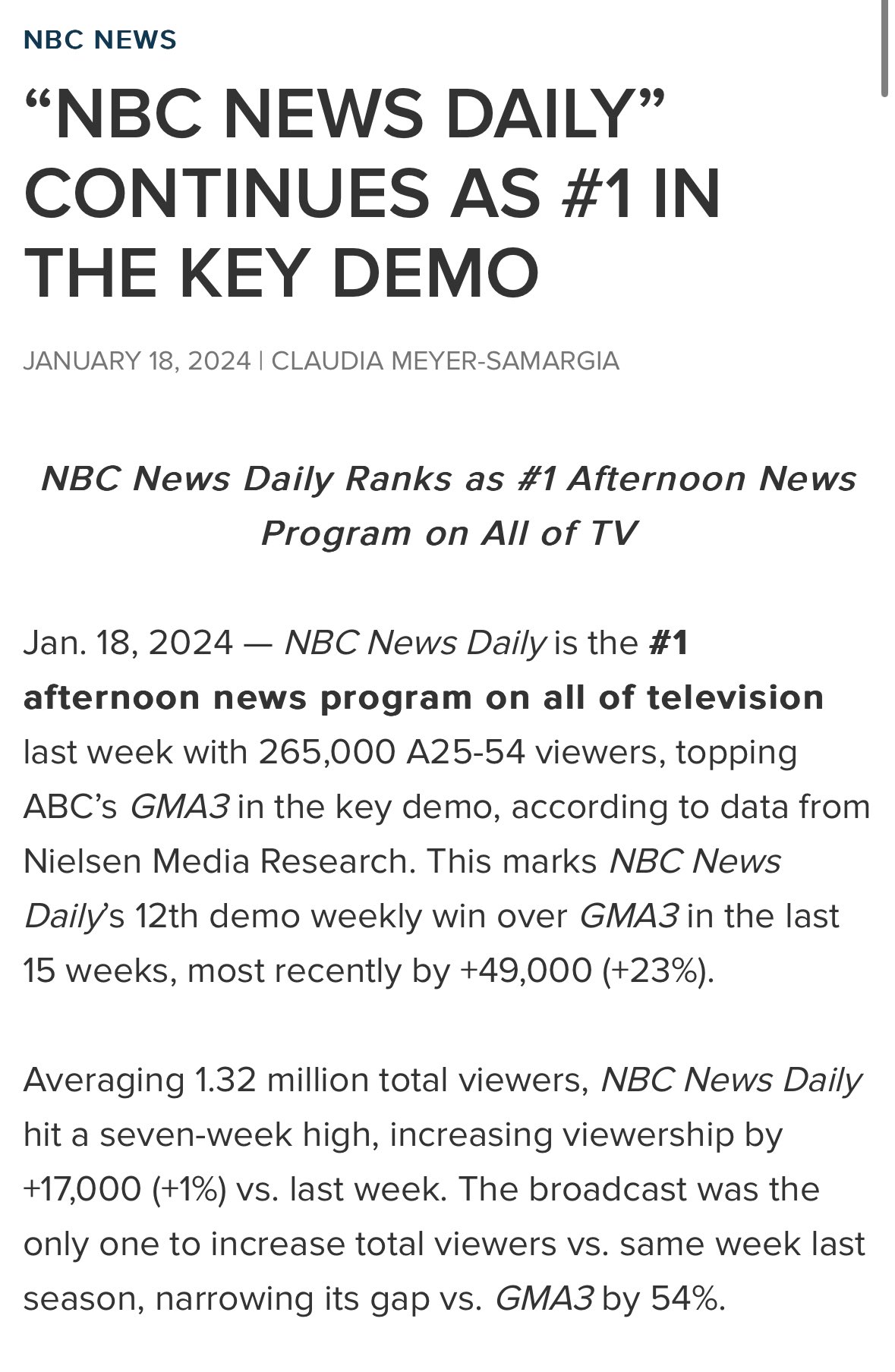 NBC NEWS

“NBC NEWS DAILY” CONTINUES AS #1 IN THE KEY DEMO

JANUARY 18, 2024 | CLAUDIA MEYER-SAMARGIA

NBC News Daily Ranks as #1 Afternoon News Program on All of TV

Jan. 18, 2024 — NBC News Daily is the #1 afternoon news program on all of television last week with 265,000 A25-54 viewers, topping ABC’s GMA3 in the key demo, according to data from Nielsen Media Research. This marks NBC News Daily’s 12th demo weekly win over GMA3 in the last 15 weeks, most recently by +49,000 (+23%).

Averaging 1.32 million total viewers, NBC News Daily hit a seven-week high, increasing viewership by +17,000 (+1%) vs. last week. The broadcast was the only one to increase total viewers vs. same week last season, narrowing its gap vs. GMA3 by 54%.